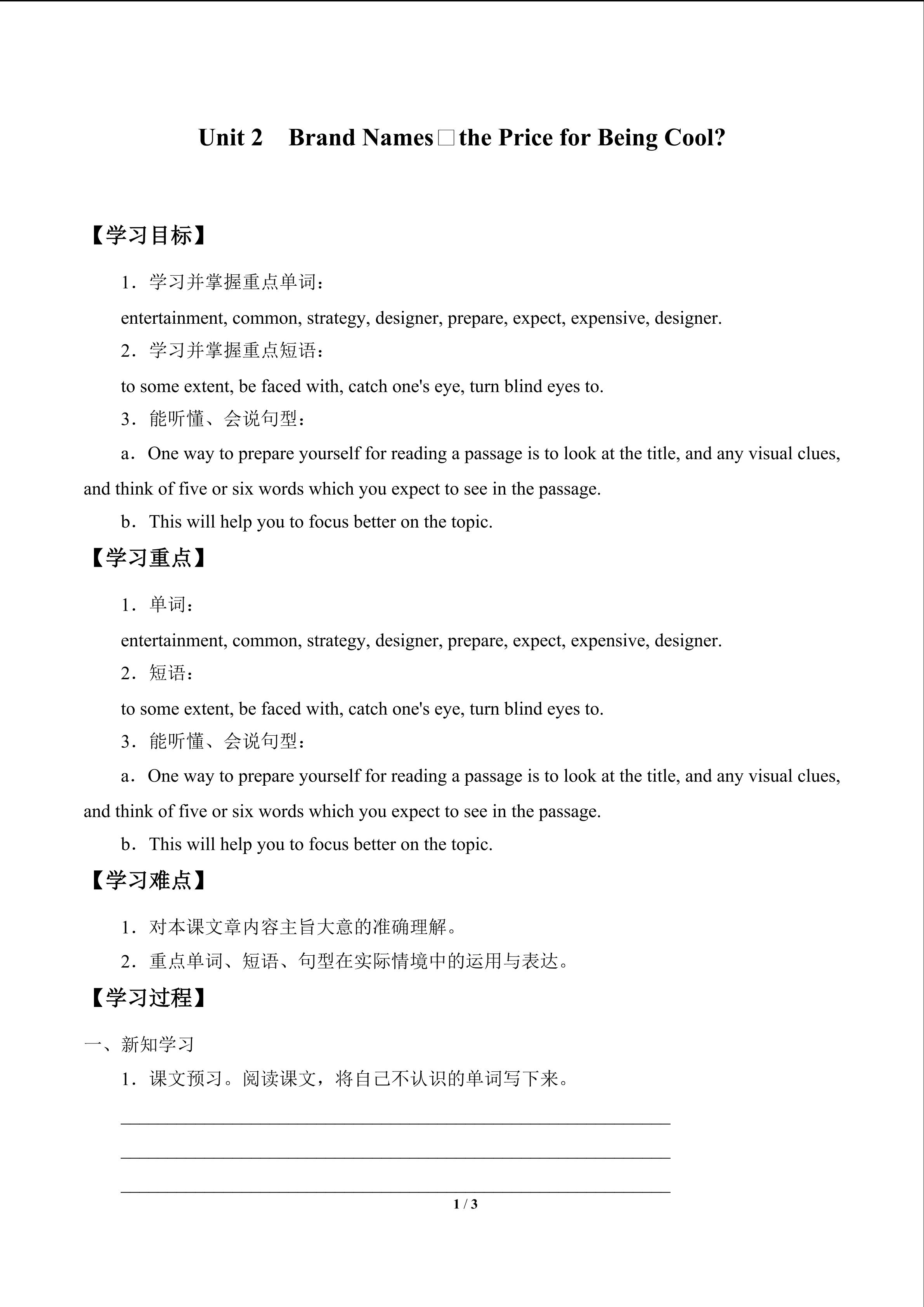 Unit 2 Brand Names□the Price for Being Cool?

【学习目标】

1．学习并掌握重点单词：

entertainment, common, strategy, designer, prepare, expect, expensive, designer.

2．学习并掌握重点短语：

to some extent, be faced with, catch one's eye, turn blind eyes to.

3．能听懂、会说句型：

a．One way to prepare yourself for reading a passage is to look at the title, and any visual clues, and think of five or six words which you expect to see in the passage.

b．This will help you to focus better on the topic.

【学习重点】

1．单词：

entertainment, common, strategy, designer, prepare, expect, expensive, designer.

2．短语：

to some extent, be faced with, catch one's eye, turn blind eyes to.

3．能听懂、会说句型：

a．One way to prepare yourself for reading a passage is to look at the title, and any visual clues, and think of five or six words which you expect to see in the passage.

b．This will help you to focus better on the topic.

【学习难点】

1．对本课文章内容主旨大意的准确理解。

2．重点单词、短语、句型在实际情境中的运用与表达。

【学习过程】

一、新知学习

1．课文预习。阅读课文，将自己不认识的单词写下来。

____

____

____

1 / 3